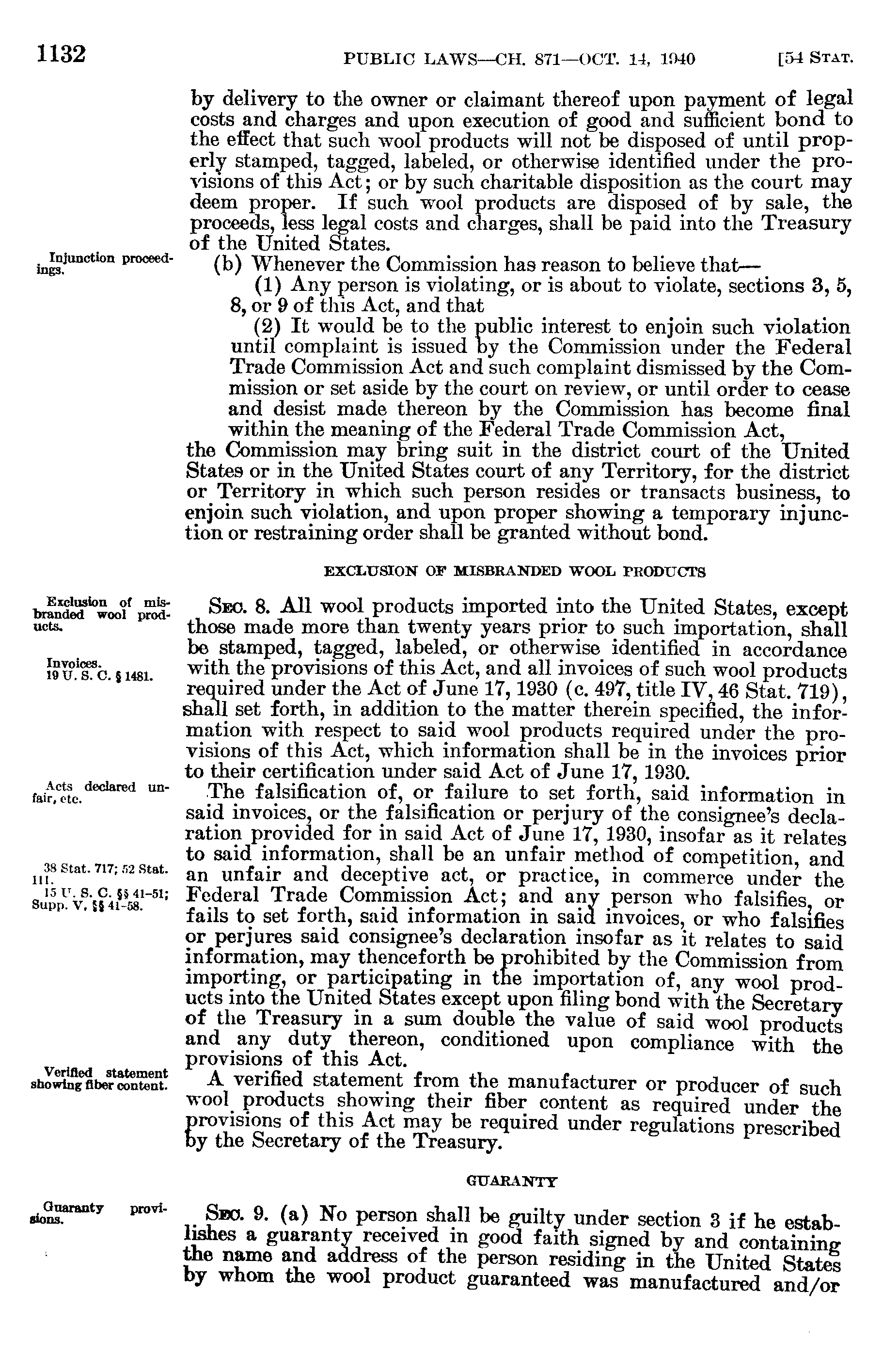 1132 PUBLIC LAWS—CH. 871—OCT. 14, 1940 [54 STAT.

by delivery to the owner or claimant thereof upon payment of legal costs and charges and upon execution of good and sufficient bond to the effect that such wool products will not be disposed of until properly stamped, tagged, labeled, or otherwise identified under the provisions of this Act; or by such charitable disposition as the court may deem proper. If such wool products are disposed of by sale, the proceeds, less legal costs and charges, shall be paid into the Treasury of the United States.

Injunction proceedings.

(b) Whenever the Commission has reason to believe that—

(1) Any person is violating, or is about to violate, sections 3, 5, 8, or 9 of this Act, and that

(2) It would be to the public interest to enjoin such violation until complaint is issued by the Commission under the Federal Trade Commission Act and such complaint dismissed by the Commission or set aside by the court on review, or until order to cease and desist made thereon by the Commission has become final within the meaning of the Federal Trade Commission Act,

the Commission may bring suit in the district court of the United States or in the United States court of any Territory, for the district or Territory in which such person resides or transacts business, to enjoin such violation, and upon proper showing a temporary injunction or restraining order shall be granted without bond.

EXCLUSION OF MISBRANDED WOOL PRODUCTS

Exclusion of misbranded wool products.

SEC. 8. All wool products imported into the United States, except those made more than twenty years prior to such importation, shall be stamped, tagged, labeled, or otherwise identified in accordance with the provisions of this Act, and all invoices of such wool products required under the Act of June 17, 1930 (c. 497, title IV, 46 Stat. 719), shall set forth, in addition to the matter therein specified, the information with respect to said wool products required under the provisions of this Act, which information shall be in the invoices prior to their certification under said Act of June 17, 1930.

Invoices.
19 U. S. C. § 1481.

Acts declared unfair, etc.

The falsification of, or failure to set forth, said information in said invoices, or the falsification or perjury of the consignee's declaration provided for in said Act of June 17, 1930, insofar as it relates to said information, shall be an unfair method of competition, and an unfair and deceptive act, or practice, in commerce under the Federal Trade Commission Act; and any person who falsifies, or fails to set forth, said information in said invoices, or who falsifies or perjures said consignee's declaration insofar as it relates to said information, may thenceforth be prohibited by the Commission from importing, or participating in the importation of, any wool products into the United States except upon filing bond with the Secretary of the Treasury in a sum double the value of said wool products and any duty thereon, conditioned upon compliance with the provisions of this Act.

38 Stat. 717; 52 Stat. 111.
15 U. S. C. §§ 41-51; Supp. V, §§ 41-58.

Verified statement showing fiber content.

A verified statement from the manufacturer or producer of such wool products showing their fiber content as required under the provisions of this Act may be required under regulations prescribed by the Secretary of the Treasury.

GUARANTY

Guaranty provisions.

SEC. 9. (a) No person shall be guilty under section 3 if he establishes a guaranty received in good faith signed by and containing the name and address of the person residing in the United States by whom the wool product guaranteed was manufactured and/or